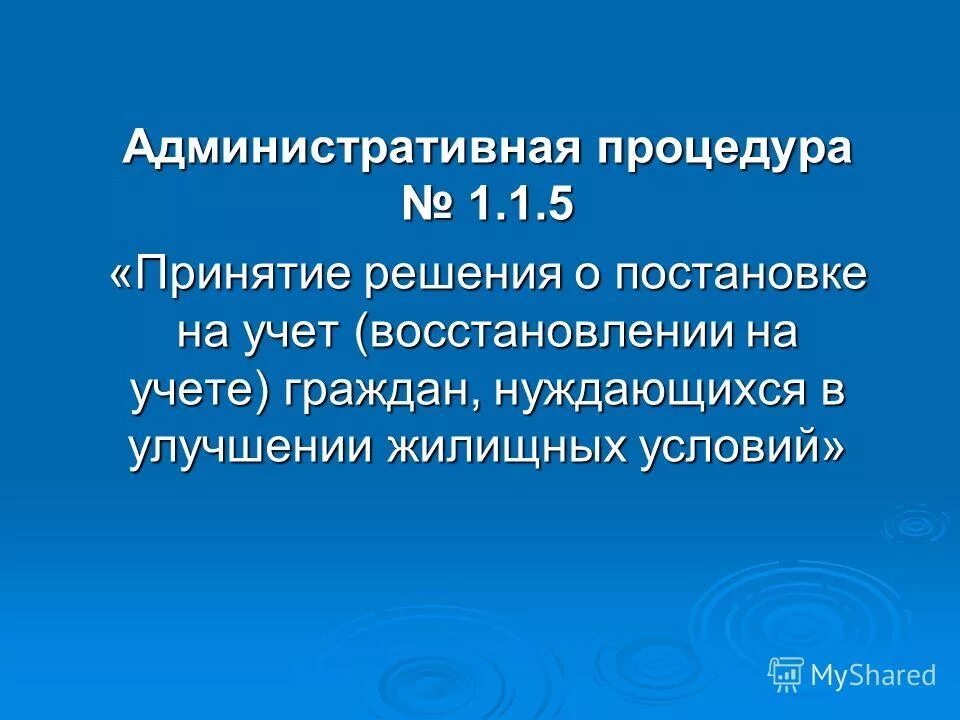 Административная процедура № 1.1.5

«Принятие решения о постановке на учет (восстановлении на учете) граждан, нуждающихся в улучшении жилищных условий»

MyShared